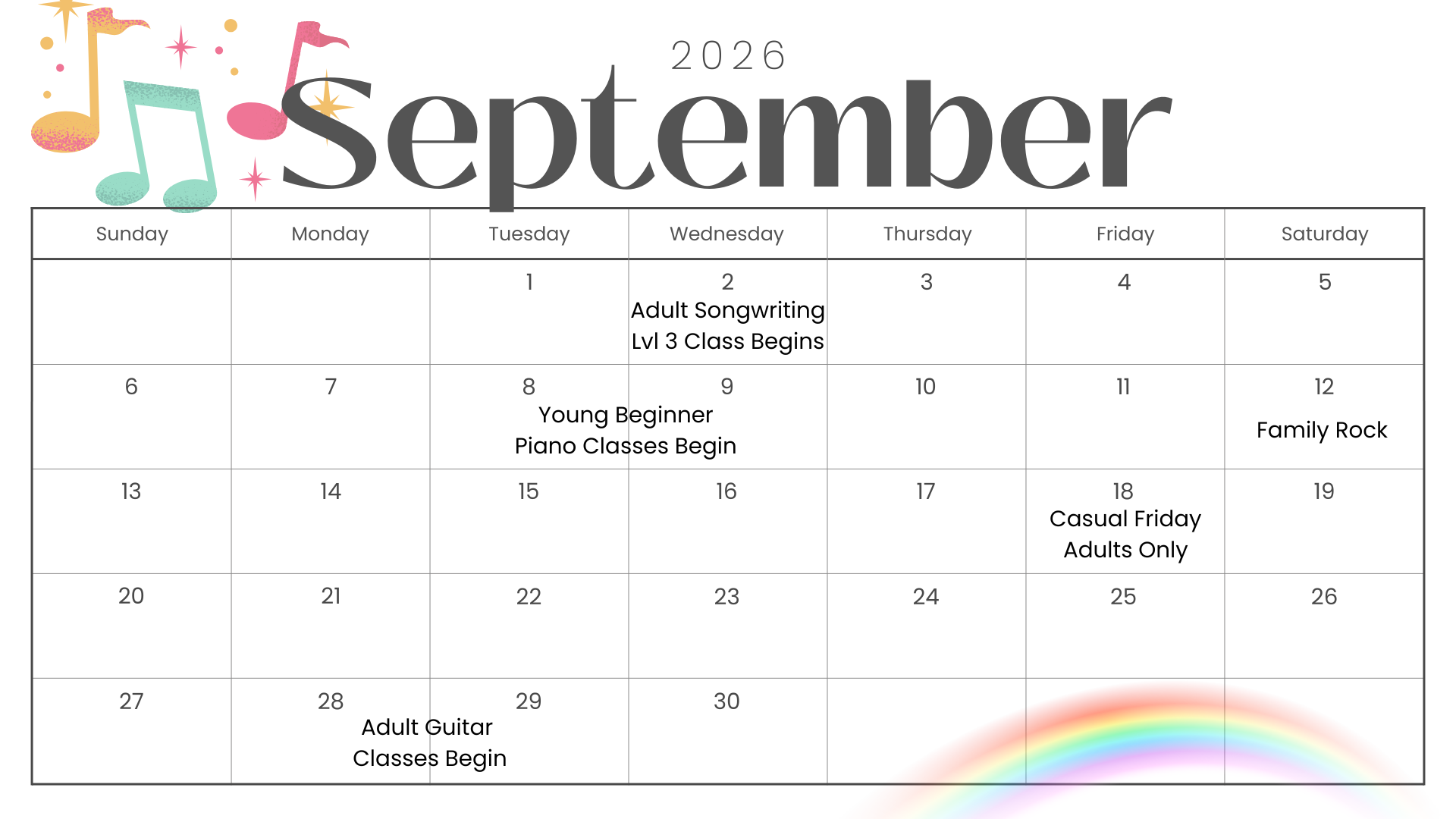 2026

September

| Sunday | Monday | Tuesday | Wednesday | Thursday | Friday | Saturday |
|---|---|---|---|---|---|---|
|  |  | 1 | 2 Adult Songwriting Lvl 3 Class Begins | 3 | 4 | 5 |
| 6 | 7 | 8 Young Beginner Piano Classes Begin | 9 | 10 | 11 | 12 Family Rock |
| 13 | 14 | 15 | 16 | 17 | 18 Casual Friday Adults Only | 19 |
| 20 | 21 | 22 | 23 | 24 | 25 | 26 |
| 27 | 28 Adult Guitar Classes Begin | 29 | 30 |  |  |  |